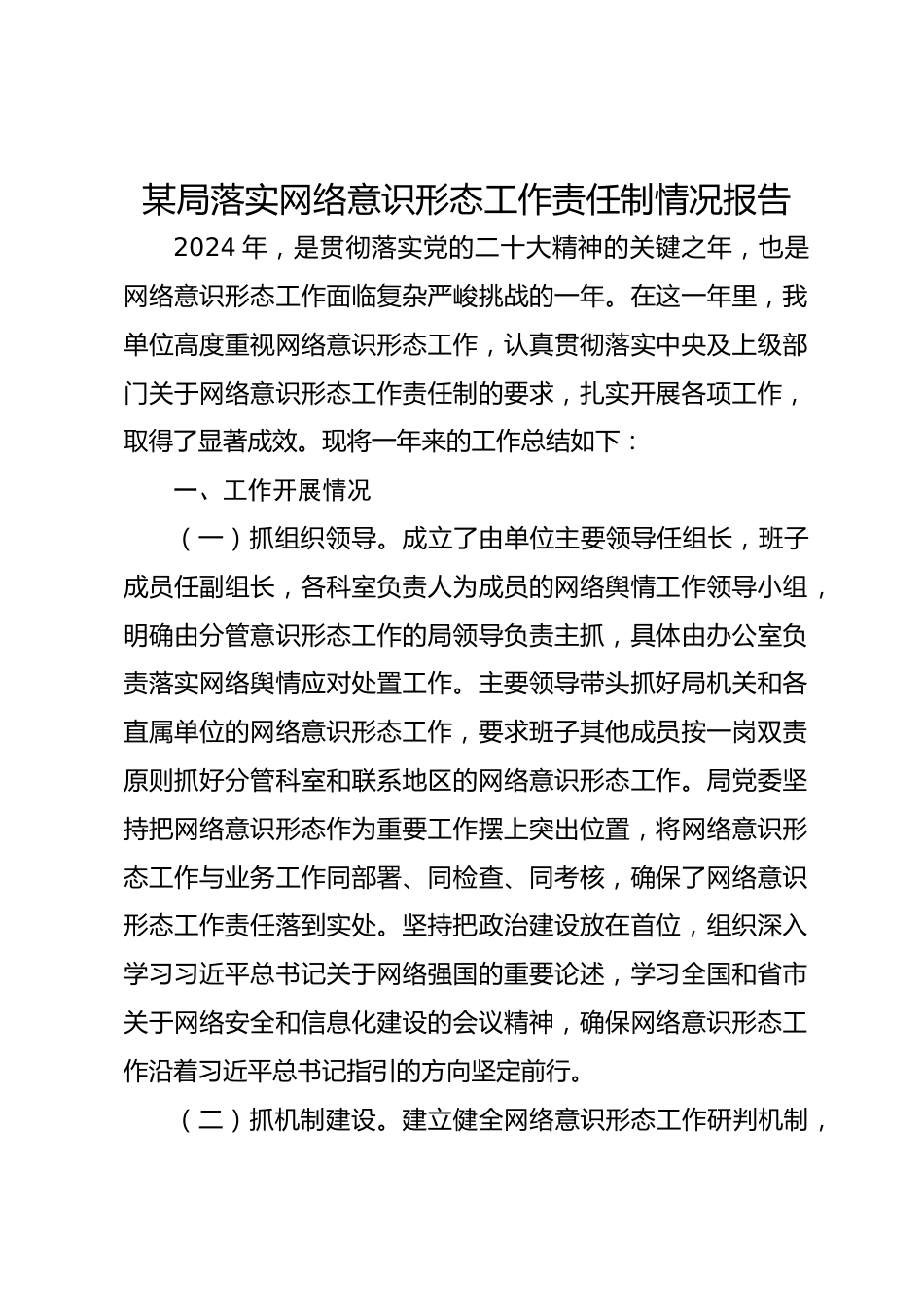 某局落实网络意识形态工作责任制情况报告

2024 年，是贯彻落实党的二十大精神的关键之年，也是网络意识形态工作面临复杂严峻挑战的一年。在这一年里，我单位高度重视网络意识形态工作，认真贯彻落实中央及上级部门关于网络意识形态工作责任制的要求，扎实开展各项工作，取得了显著成效。现将一年来的工作总结如下：

一、工作开展情况

（一）抓组织领导。成立了由单位主要领导任组长，班子成员任副组长，各科室负责人为成员的网络舆情工作领导小组，明确由分管意识形态工作的局领导负责主抓，具体由办公室负责落实网络舆情应对处置工作。主要领导带头抓好局机关和各直属单位的网络意识形态工作，要求班子其他成员按一岗双责原则抓好分管科室和联系地区的网络意识形态工作。局党委坚持把网络意识形态作为重要工作摆上突出位置，将网络意识形态工作与业务工作同部署、同检查、同考核，确保了网络意识形态工作责任落到实处。坚持把政治建设放在首位，组织深入学习习近平总书记关于网络强国的重要论述，学习全国和省市关于网络安全和信息化建设的会议精神，确保网络意识形态工作沿着习近平总书记指引的方向坚定前行。

（二）抓机制建设。建立健全网络意识形态工作研判机制，